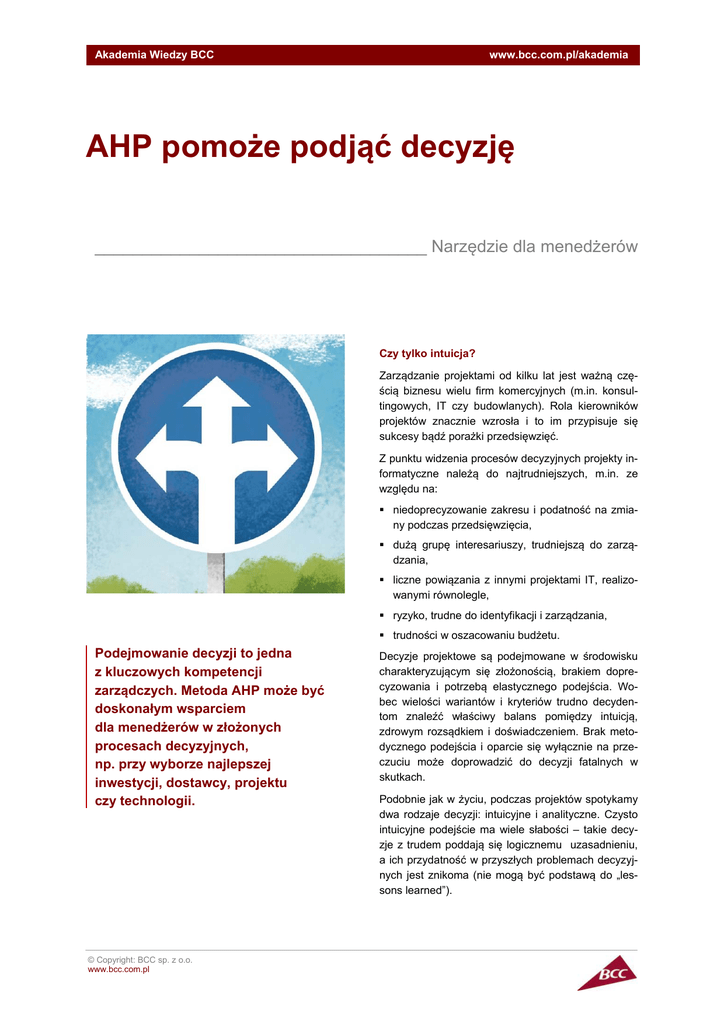 Akademia Wiedzy BCC www.bcc.com.pl/akademia

AHP pomoże podjąć decyzję

Narzędzie dla menedżerów

Podejmowanie decyzji to jedna z kluczowych kompetencji zarządczych. Metoda AHP może być doskonałym wsparciem dla menedżerów w złożonych procesach decyzyjnych, np. przy wyborze najlepszej inwestycji, dostawcy, projektu czy technologii.

Czy tylko intuicja?

Zarządzanie projektami od kilku lat jest ważną częścią biznesu wielu firm komercyjnych (m.in. konsultingowych, IT czy budowlanych). Rola kierowników projektów znacznie wzrosła i to im przypisuje się sukcesy bądź porażki przedsięwzięć.

Z punktu widzenia procesów decyzyjnych projekty informatyczne należą do najtrudniejszych, m.in. ze względu na:

▪ niedoprecyzowanie zakresu i podatność na zmiany podczas przedsięwzięcia,
▪ dużą grupę interesariuszy, trudniejszą do zarządzania,
▪ liczne powiązania z innymi projektami IT, realizowanymi równolegle,
▪ ryzyko, trudne do identyfikacji i zarządzania,
▪ trudności w oszacowaniu budżetu.

Decyzje projektowe są podejmowane w środowisku charakteryzującym się złożonością, brakiem doprecyzowania i potrzebą elastycznego podejścia. Wobec wielości wariantów i kryteriów trudno decydentom znaleźć właściwy balans pomiędzy intuicją, zdrowym rozsądkiem i doświadczeniem. Brak metodycznego podejścia i oparcie się wyłącznie na przeczuciu może doprowadzić do decyzji fatalnych w skutkach.

Podobnie jak w życiu, podczas projektów spotykamy dwa rodzaje decyzji: intuicyjne i analityczne. Czysto intuicyjne podejście ma wiele słabości – takie decyzje z trudem poddają się logicznemu uzasadnieniu, a ich przydatność w przyszłych problemach decyzyjnych jest znikoma (nie mogą być podstawą do „lessons learned").

© Copyright: BCC sp. z o.o.
www.bcc.com.pl

BCC